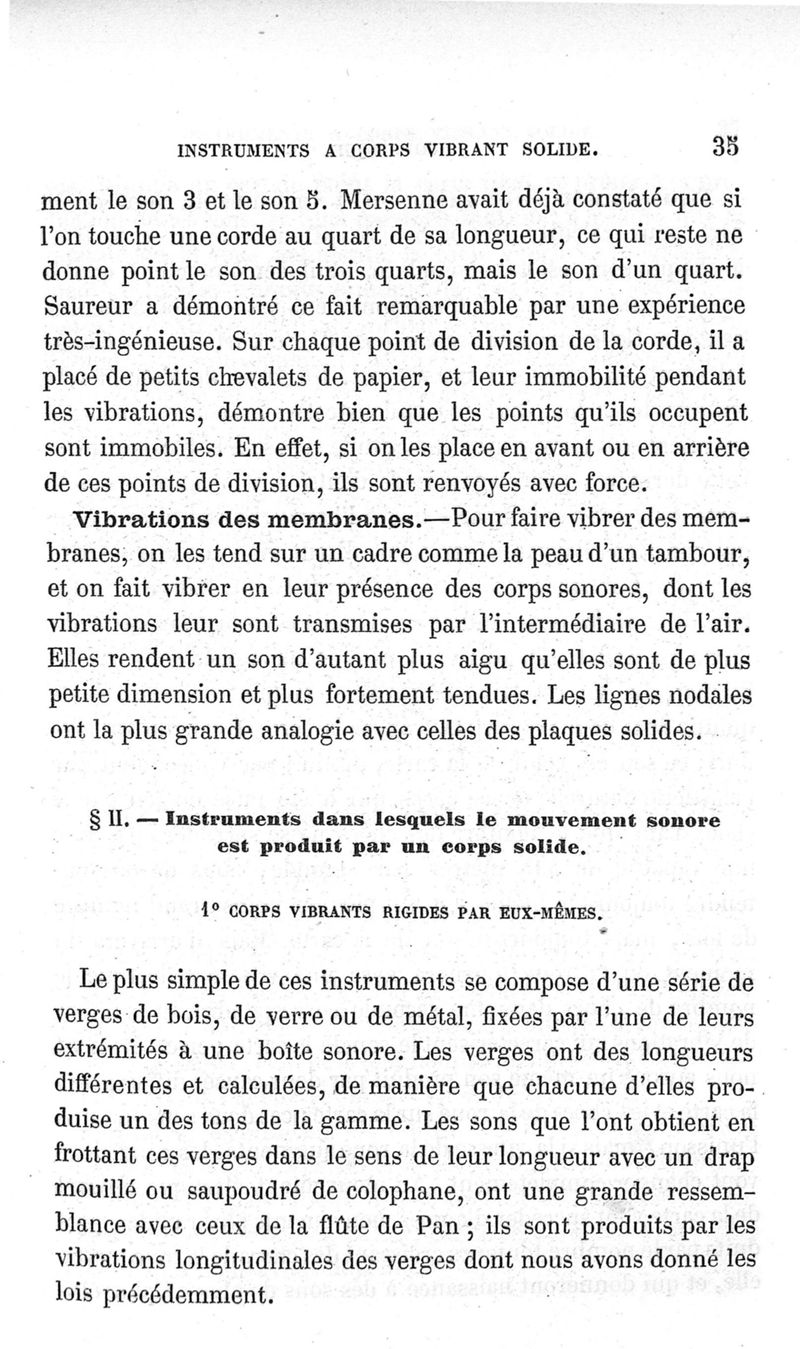 INSTRUMENTS A CORPS VIBRANT SOLIDE. 35

ment le son 3 et le son 5. Mersenne avait déjà constaté que si l'on touche une corde au quart de sa longueur, ce qui reste ne donne point le son des trois quarts, mais le son d'un quart. Saureur a démontré ce fait remarquable par une expérience très-ingénieuse. Sur chaque point de division de la corde, il a placé de petits chevalets de papier, et leur immobilité pendant les vibrations, démontre bien que les points qu'ils occupent sont immobiles. En effet, si on les place en avant ou en arrière de ces points de division, ils sont renvoyés avec force.

Vibrations des membranes.—Pour faire vibrer des membranes, on les tend sur un cadre comme la peau d'un tambour, et on fait vibrer en leur présence des corps sonores, dont les vibrations leur sont transmises par l'intermédiaire de l'air. Elles rendent un son d'autant plus aigu qu'elles sont de plus petite dimension et plus fortement tendues. Les lignes nodales ont la plus grande analogie avec celles des plaques solides.

§ II. — Instruments dans lesquels le mouvement sonore est produit par un corps solide.

1° CORPS VIBRANTS RIGIDES PAR EUX-MÊMES.

Le plus simple de ces instruments se compose d'une série de verges de bois, de verre ou de métal, fixées par l'une de leurs extrémités à une boîte sonore. Les verges ont des longueurs différentes et calculées, de manière que chacune d'elles produise un des tons de la gamme. Les sons que l'ont obtient en frottant ces verges dans le sens de leur longueur avec un drap mouillé ou saupoudré de colophane, ont une grande ressemblance avec ceux de la flûte de Pan ; ils sont produits par les vibrations longitudinales des verges dont nous avons donné les lois précédemment.